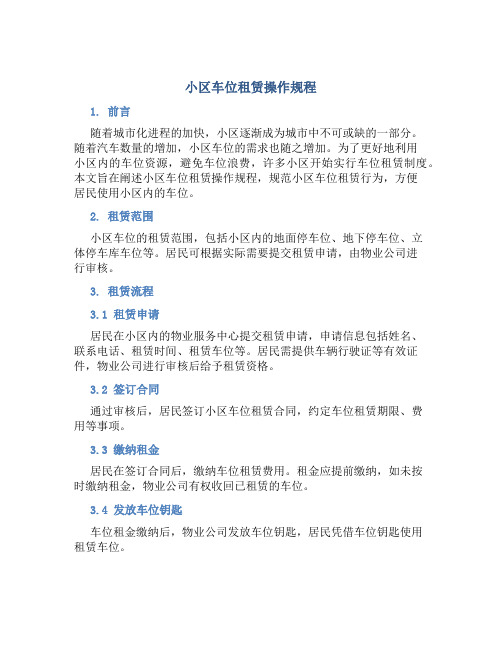 小区车位租赁操作规程

1. 前言

随着城市化进程的加快，小区逐渐成为城市中不可或缺的一部分。随着汽车数量的增加，小区车位的需求也随之增加。为了更好地利用小区内的车位资源，避免车位浪费，许多小区开始实行车位租赁制度。本文旨在阐述小区车位租赁操作规程，规范小区车位租赁行为，方便居民使用小区内的车位。

2. 租赁范围

小区车位的租赁范围，包括小区内的地面停车位、地下停车位、立体停车库车位等。居民可根据实际需要提交租赁申请，由物业公司进行审核。

3. 租赁流程

3.1 租赁申请

居民在小区内的物业服务中心提交租赁申请，申请信息包括姓名、联系电话、租赁时间、租赁车位等。居民需提供车辆行驶证等有效证件，物业公司进行审核后给予租赁资格。

3.2 签订合同

通过审核后，居民签订小区车位租赁合同，约定车位租赁期限、费用等事项。

3.3 缴纳租金

居民在签订合同后，缴纳车位租赁费用。租金应提前缴纳，如未按时缴纳租金，物业公司有权收回已租赁的车位。

3.4 发放车位钥匙

车位租金缴纳后，物业公司发放车位钥匙，居民凭借车位钥匙使用租赁车位。